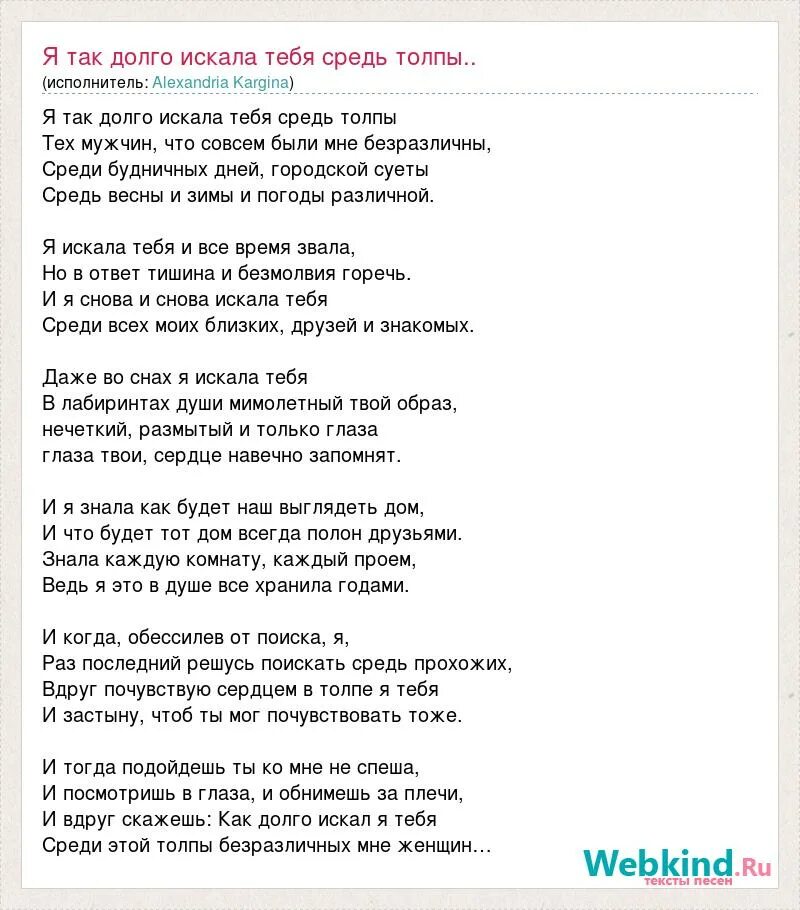 Я так долго искала тебя средь толпы..
(исполнитель: Alexandria Kargina)

Я так долго искала тебя средь толпы
Тех мужчин, что совсем были мне безразличны,
Среди будничных дней, городской суеты
Средь весны и зимы и погоды различной.

Я искала тебя и все время звала,
Но в ответ тишина и безмолвия горечь.
И я снова и снова искала тебя
Среди всех моих близких, друзей и знакомых.

Даже во снах я искала тебя
В лабиринтах души мимолетный твой образ,
нечеткий, размытый и только глаза
глаза твои, сердце навечно запомнят.

И я знала как будет наш выглядеть дом,
И что будет тот дом всегда полон друзьями.
Знала каждую комнату, каждый проем,
Ведь я это в душе все хранила годами.

И когда, обессилев от поиска, я,
Раз последний решусь поискать средь прохожих,
Вдруг почувствую сердцем в толпе я тебя
И застыну, чтоб ты мог почувствовать тоже.

И тогда подойдешь ты ко мне не спеша,
И посмотришь в глаза, и обнимешь за плечи,
И вдруг скажешь: Как долго искал я тебя
Среди этой толпы безразличных мне женщин...

Webkind.Ru
тексты песен